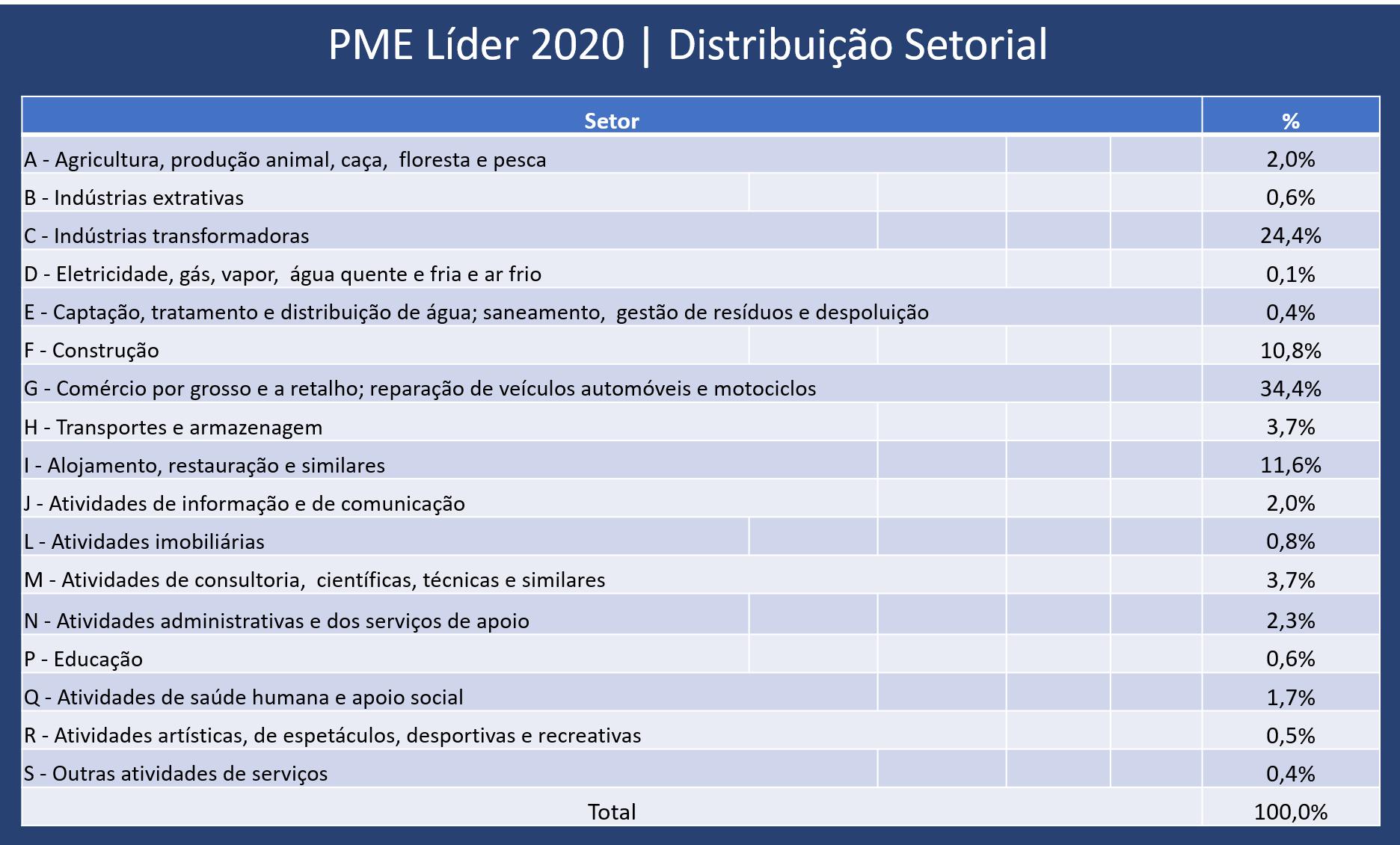 PME Líder 2020 | Distribuição Setorial

| Setor | % |
|---|---|
| A - Agricultura, produção animal, caça, floresta e pesca | 2,0% |
| B - Indústrias extrativas | 0,6% |
| C - Indústrias transformadoras | 24,4% |
| D - Eletricidade, gás, vapor, água quente e fria e ar frio | 0,1% |
| E - Captação, tratamento e distribuição de água; saneamento, gestão de resíduos e despoluição | 0,4% |
| F - Construção | 10,8% |
| G - Comércio por grosso e a retalho; reparação de veículos automóveis e motociclos | 34,4% |
| H - Transportes e armazenagem | 3,7% |
| I - Alojamento, restauração e similares | 11,6% |
| J - Atividades de informação e de comunicação | 2,0% |
| L - Atividades imobiliárias | 0,8% |
| M - Atividades de consultoria, científicas, técnicas e similares | 3,7% |
| N - Atividades administrativas e dos serviços de apoio | 2,3% |
| P - Educação | 0,6% |
| Q - Atividades de saúde humana e apoio social | 1,7% |
| R - Atividades artísticas, de espetáculos, desportivas e recreativas | 0,5% |
| S - Outras atividades de serviços | 0,4% |
| Total | 100,0% |